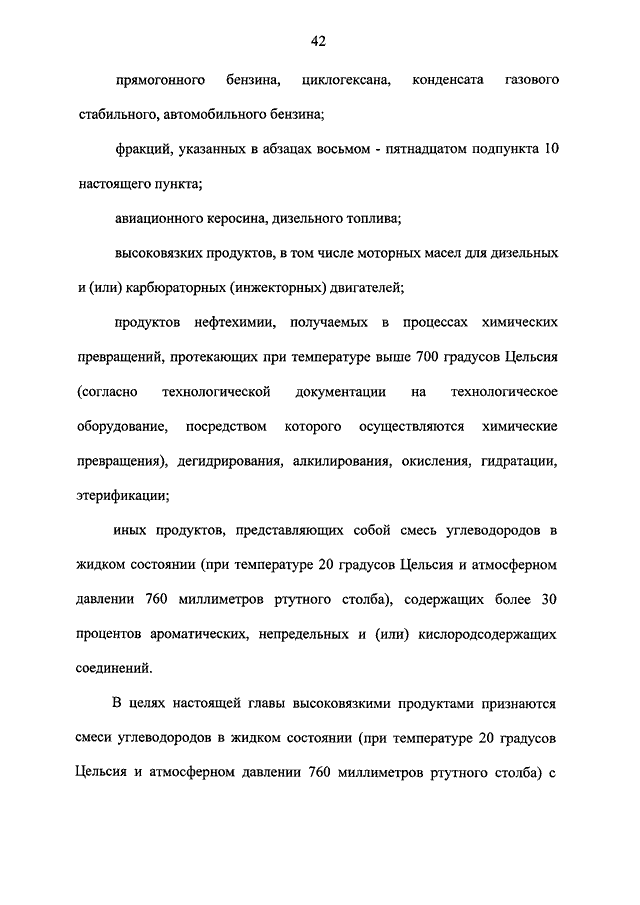 42

прямогонного бензина, циклогексана, конденсата газового стабильного, автомобильного бензина;

фракций, указанных в абзацах восьмом - пятнадцатом подпункта 10 настоящего пункта;

авиационного керосина, дизельного топлива;

высоковязких продуктов, в том числе моторных масел для дизельных и (или) карбюраторных (инжекторных) двигателей;

продуктов нефтехимии, получаемых в процессах химических превращений, протекающих при температуре выше 700 градусов Цельсия (согласно технологической документации на технологическое оборудование, посредством которого осуществляются химические превращения), дегидрирования, алкилирования, окисления, гидратации, этерификации;

иных продуктов, представляющих собой смесь углеводородов в жидком состоянии (при температуре 20 градусов Цельсия и атмосферном давлении 760 миллиметров ртутного столба), содержащих более 30 процентов ароматических, непредельных и (или) кислородсодержащих соединений.

В целях настоящей главы высоковязкими продуктами признаются смеси углеводородов в жидком состоянии (при температуре 20 градусов Цельсия и атмосферном давлении 760 миллиметров ртутного столба) с